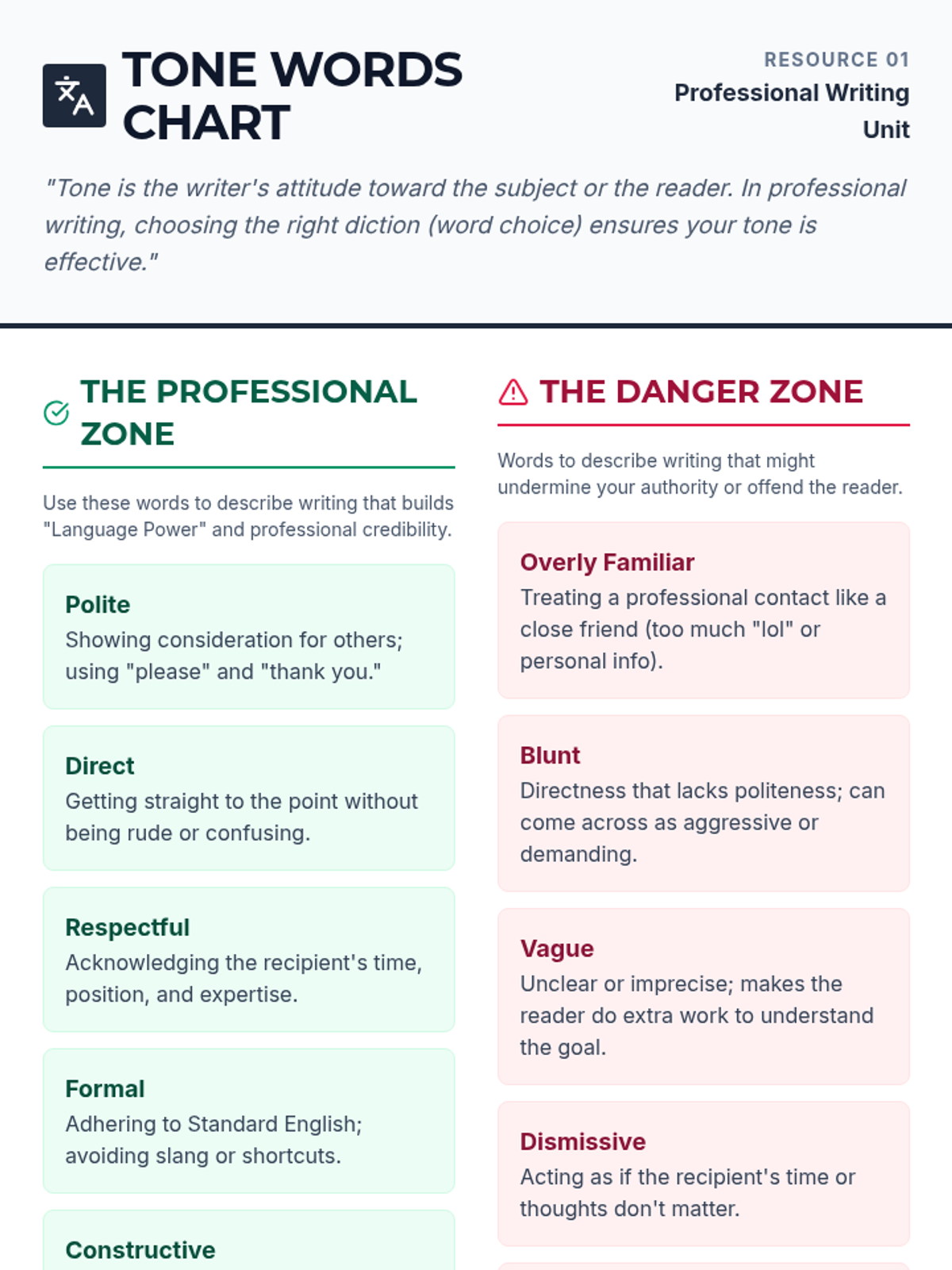 TONE WORDS CHART

RESOURCE 01
Professional Writing Unit

"Tone is the writer's attitude toward the subject or the reader. In professional writing, choosing the right diction (word choice) ensures your tone is effective."

THE PROFESSIONAL ZONE

Use these words to describe writing that builds "Language Power" and professional credibility.

Polite
Showing consideration for others; using "please" and "thank you."

Direct
Getting straight to the point without being rude or confusing.

Respectful
Acknowledging the recipient's time, position, and expertise.

Formal
Adhering to Standard English; avoiding slang or shortcuts.

Constructive

THE DANGER ZONE

Words to describe writing that might undermine your authority or offend the reader.

Overly Familiar
Treating a professional contact like a close friend (too much "lol" or personal info).

Blunt
Directness that lacks politeness; can come across as aggressive or demanding.

Vague
Unclear or imprecise; makes the reader do extra work to understand the goal.

Dismissive
Acting as if the recipient's time or thoughts don't matter.